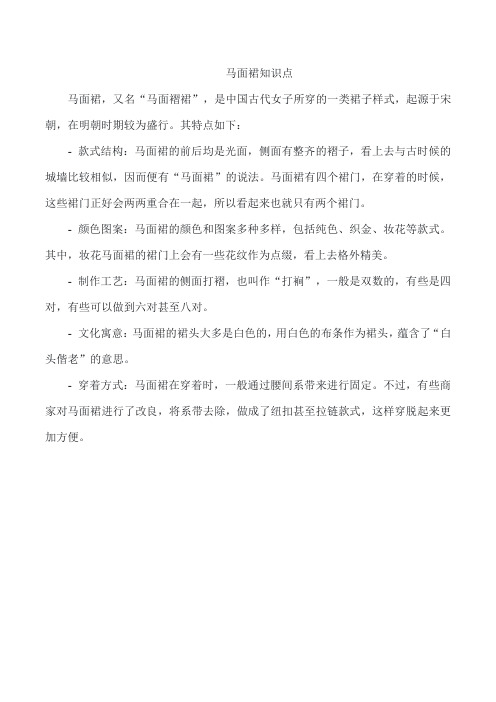 马面裙知识点

马面裙，又名“马面褶裙”，是中国古代女子所穿的一类裙子样式，起源于宋朝，在明朝时期较为盛行。其特点如下：

- 款式结构：马面裙的前后均是光面，侧面有整齐的褶子，看上去与古时候的城墙比较相似，因而便有“马面裙”的说法。马面裙有四个裙门，在穿着的时候，这些裙门正好会两两重合在一起，所以看起来也就只有两个裙门。

- 颜色图案：马面裙的颜色和图案多种多样，包括纯色、织金、妆花等款式。其中，妆花马面裙的裙门上会有一些花纹作为点缀，看上去格外精美。

- 制作工艺：马面裙的侧面打褶，也叫作“打裥”，一般是双数的，有些是四对，有些可以做到六对甚至八对。

- 文化寓意：马面裙的裙头大多是白色的，用白色的布条作为裙头，蕴含了“白头偕老”的意思。

- 穿着方式：马面裙在穿着时，一般通过腰间系带来进行固定。不过，有些商家对马面裙进行了改良，将系带去除，做成了纽扣甚至拉链款式，这样穿脱起来更加方便。